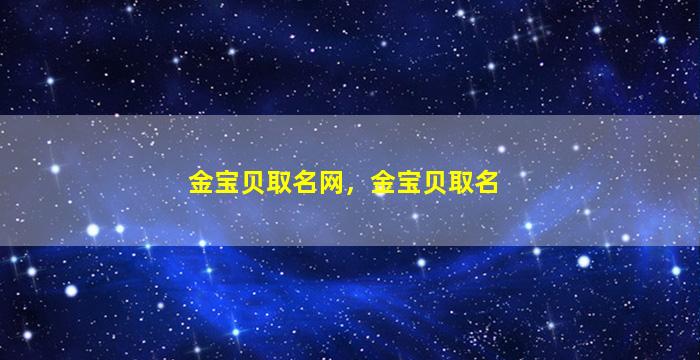 金宝贝取名网，金宝贝取名